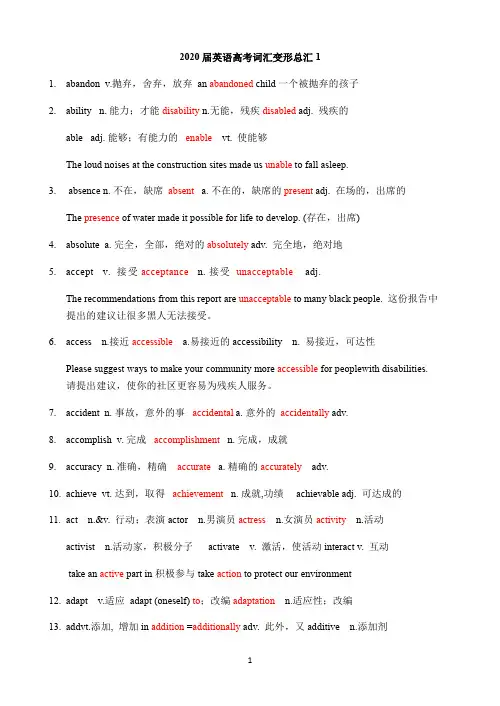 2020 届英语高考词汇变形总汇 1

1. abandon v.抛弃，舍弃，放弃 an abandoned child 一个被抛弃的孩子

2. ability n. 能力；才能 disability n.无能，残疾 disabled adj. 残疾的

able adj. 能够；有能力的 enable vt. 使能够

The loud noises at the construction sites made us unable to fall asleep.

3. absence n. 不在，缺席 absent a. 不在的，缺席的 present adj. 在场的，出席的

The presence of water made it possible for life to develop. (存在，出席)

4. absolute a. 完全，全部，绝对的 absolutely adv. 完全地，绝对地

5. accept v. 接受 acceptance n. 接受 unacceptable adj.

The recommendations from this report are unacceptable to many black people. 这份报告中提出的建议让很多黑人无法接受。

6. access n.接近 accessible a.易接近的 accessibility n. 易接近，可达性

Please suggest ways to make your community more accessible for peoplewith disabilities. 请提出建议，使你的社区更容易为残疾人服务。

7. accident n. 事故，意外的事 accidental a. 意外的 accidentally adv.

8. accomplish v. 完成 accomplishment n. 完成，成就

9. accuracy n. 准确，精确 accurate a. 精确的 accurately adv.

10. achieve vt. 达到，取得 achievement n. 成就,功绩 achievable adj. 可达成的

11. act n.&v. 行动；表演 actor n.男演员 actress n.女演员 activity n.活动

activist n.活动家，积极分子 activate v. 激活，使活动 interact v. 互动

take an active part in 积极参与 take action to protect our environment

12. adapt v.适应 adapt (oneself) to；改编 adaptation n.适应性；改编

13. addvt.添加, 增加 in addition =additionally adv. 此外，又 additive n.添加剂

1